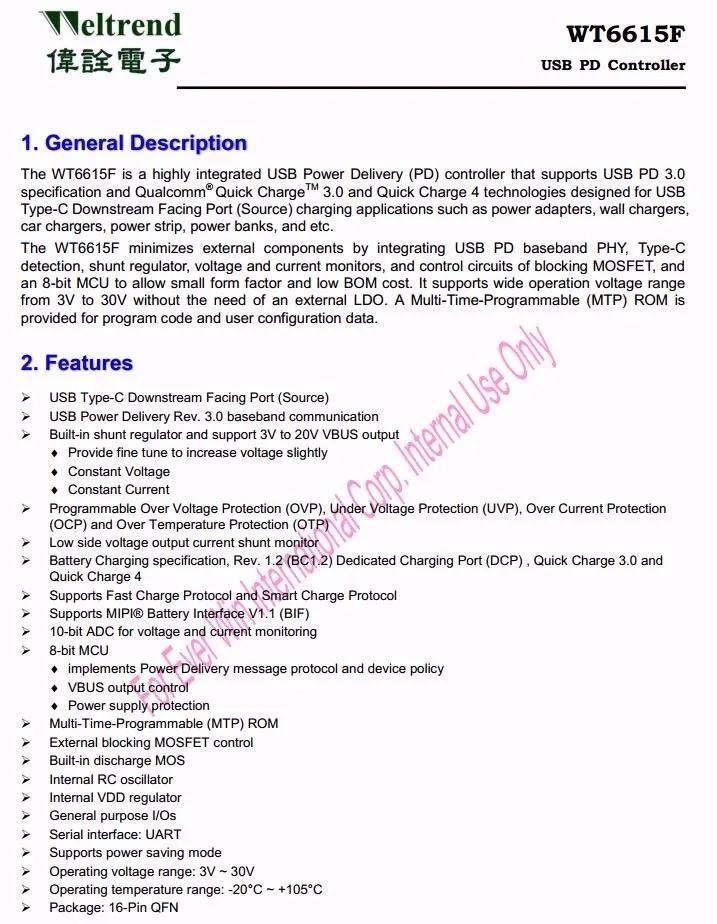 Weltrend
偉詮電子

WT6615F
USB PD Controller

1. General Description

The WT6615F is a highly integrated USB Power Delivery (PD) controller that supports USB PD 3.0 specification and Qualcomm® Quick Charge™ 3.0 and Quick Charge 4 technologies designed for USB Type-C Downstream Facing Port (Source) charging applications such as power adapters, wall chargers, car chargers, power strip, power banks, and etc.

The WT6615F minimizes external components by integrating USB PD baseband PHY, Type-C detection, shunt regulator, voltage and current monitors, and control circuits of blocking MOSFET, and an 8-bit MCU to allow small form factor and low BOM cost. It supports wide operation voltage range from 3V to 30V without the need of an external LDO. A Multi-Time-Programmable (MTP) ROM is provided for program code and user configuration data.

2. Features

➢ USB Type-C Downstream Facing Port (Source)
➢ USB Power Delivery Rev. 3.0 baseband communication
➢ Built-in shunt regulator and support 3V to 20V VBUS output
♦ Provide fine tune to increase voltage slightly
♦ Constant Voltage
♦ Constant Current
➢ Programmable Over Voltage Protection (OVP), Under Voltage Protection (UVP), Over Current Protection (OCP) and Over Temperature Protection (OTP)
➢ Low side voltage output current shunt monitor
➢ Battery Charging specification, Rev. 1.2 (BC1.2) Dedicated Charging Port (DCP) , Quick Charge 3.0 and Quick Charge 4
➢ Supports Fast Charge Protocol and Smart Charge Protocol
➢ Supports MIPI® Battery Interface V1.1 (BIF)
➢ 10-bit ADC for voltage and current monitoring
➢ 8-bit MCU
♦ implements Power Delivery message protocol and device policy
♦ VBUS output control
♦ Power supply protection
➢ Multi-Time-Programmable (MTP) ROM
➢ External blocking MOSFET control
➢ Built-in discharge MOS
➢ Internal RC oscillator
➢ Internal VDD regulator
➢ General purpose I/Os
➢ Serial interface: UART
➢ Supports power saving mode
➢ Operating voltage range: 3V ~ 30V
➢ Operating temperature range: -20°C ~ +105°C
➢ Package: 16-Pin QFN

For Ever Win International Corp. Internal Use Only